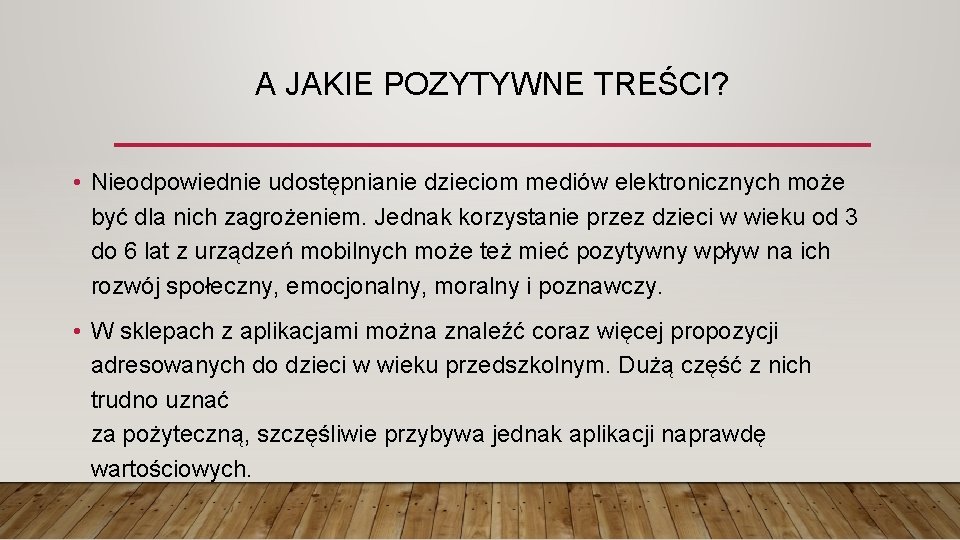 A JAKIE POZYTYWNE TREŚCI?

• Nieodpowiednie udostępnianie dzieciom mediów elektronicznych może być dla nich zagrożeniem. Jednak korzystanie przez dzieci w wieku od 3 do 6 lat z urządzeń mobilnych może też mieć pozytywny wpływ na ich rozwój społeczny, emocjonalny, moralny i poznawczy.

• W sklepach z aplikacjami można znaleźć coraz więcej propozycji adresowanych do dzieci w wieku przedszkolnym. Dużą część z nich trudno uznać
za pożyteczną, szczęśliwie przybywa jednak aplikacji naprawdę wartościowych.